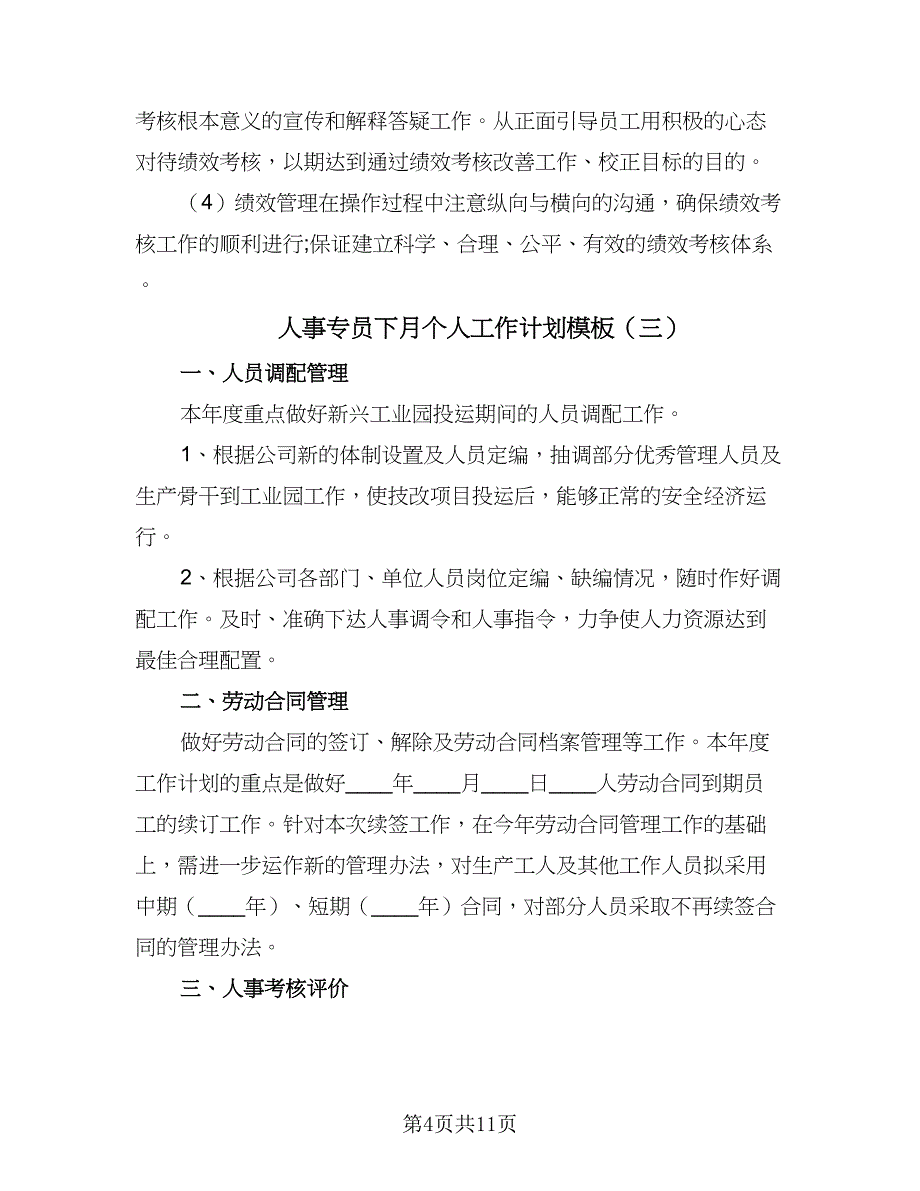 考核根本意义的宣传和解释答疑工作。从正面引导员工用积极的心态对待绩效考核，以期达到通过绩效考核改善工作、校正目标的目的。

（4）绩效管理在操作过程中注意纵向与横向的沟通，确保绩效考核工作的顺利进行;保证建立科学、合理、公平、有效的绩效考核体系。

人事专员下月个人工作计划模板（三）

一、人员调配管理

本年度重点做好新兴工业园投运期间的人员调配工作。

1、根据公司新的体制设置及人员定编，抽调部分优秀管理人员及生产骨干到工业园工作，使技改项目投运后，能够正常的安全经济运行。

2、根据公司各部门、单位人员岗位定编、缺编情况，随时作好调配工作。及时、准确下达人事调令和人事指令，力争使人力资源达到最佳合理配置。

二、劳动合同管理

做好劳动合同的签订、解除及劳动合同档案管理等工作。本年度工作计划的重点是做好____年____月____日____人劳动合同到期员工的续订工作。针对本次续签工作，在今年劳动合同管理工作的基础上，需进一步运作新的管理办法，对生产工人及其他工作人员拟采用中期（____年）、短期（____年）合同，对部分人员采取不再续签合同的管理办法。

三、人事考核评价

第4页共11页